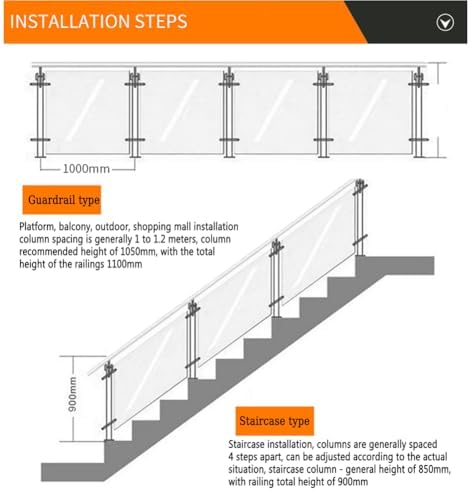 INSTALLATION STEPS

1000mm

Guardrail type

Platform, balcony, outdoor, shopping mall installation column spacing is generally 1 to 1.2 meters, column recommended height of 1050mm, with the total height of the railings 1100mm

900mm

Staircase type

Staircase installation, columns are generally spaced 4 steps apart, can be adjusted according to the actual situation, staircase column - general height of 850mm, with railing total height of 900mm